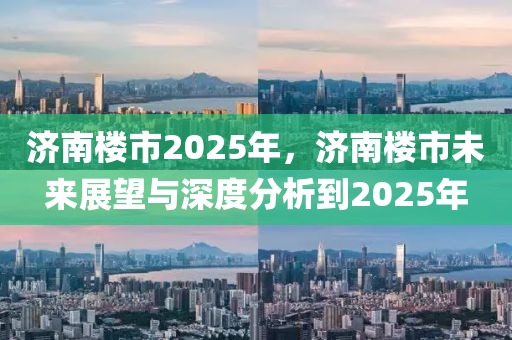 济南楼市2025年，济南楼市未来展望与深度分析到2025年